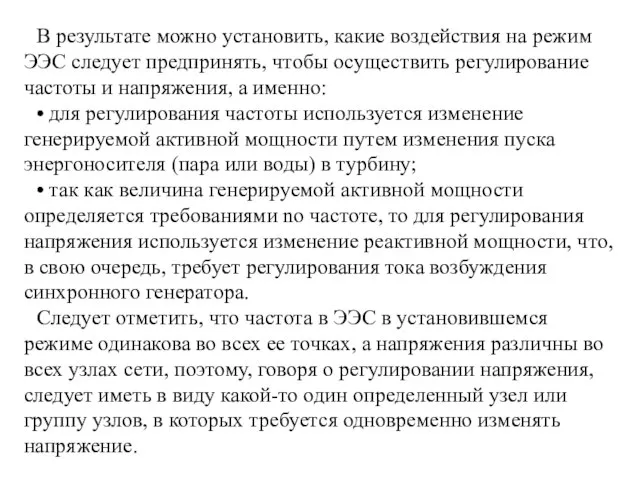 В результате можно установить, какие воздействия на режим ЭЭС следует предпринять, чтобы осуществить регулирование частоты и напряжения, а именно:

• для регулирования частоты используется изменение генерируемой активной мощности путем изменения пуска энергоносителя (пара или воды) в турбину;

• так как величина генерируемой активной мощности определяется требованиями по частоте, то для регулирования напряжения используется изменение реактивной мощности, что, в свою очередь, требует регулирования тока возбуждения синхронного генератора.

Следует отметить, что частота в ЭЭС в установившемся режиме одинакова во всех ее точках, а напряжения различны во всех узлах сети, поэтому, говоря о регулировании напряжения, следует иметь в виду какой-то один определенный узел или группу узлов, в которых требуется одновременно изменять напряжение.